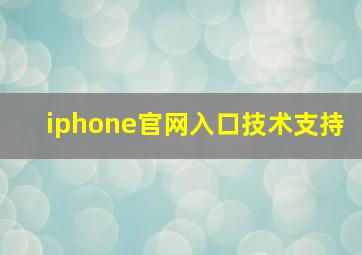 iphone官网入口技术支持